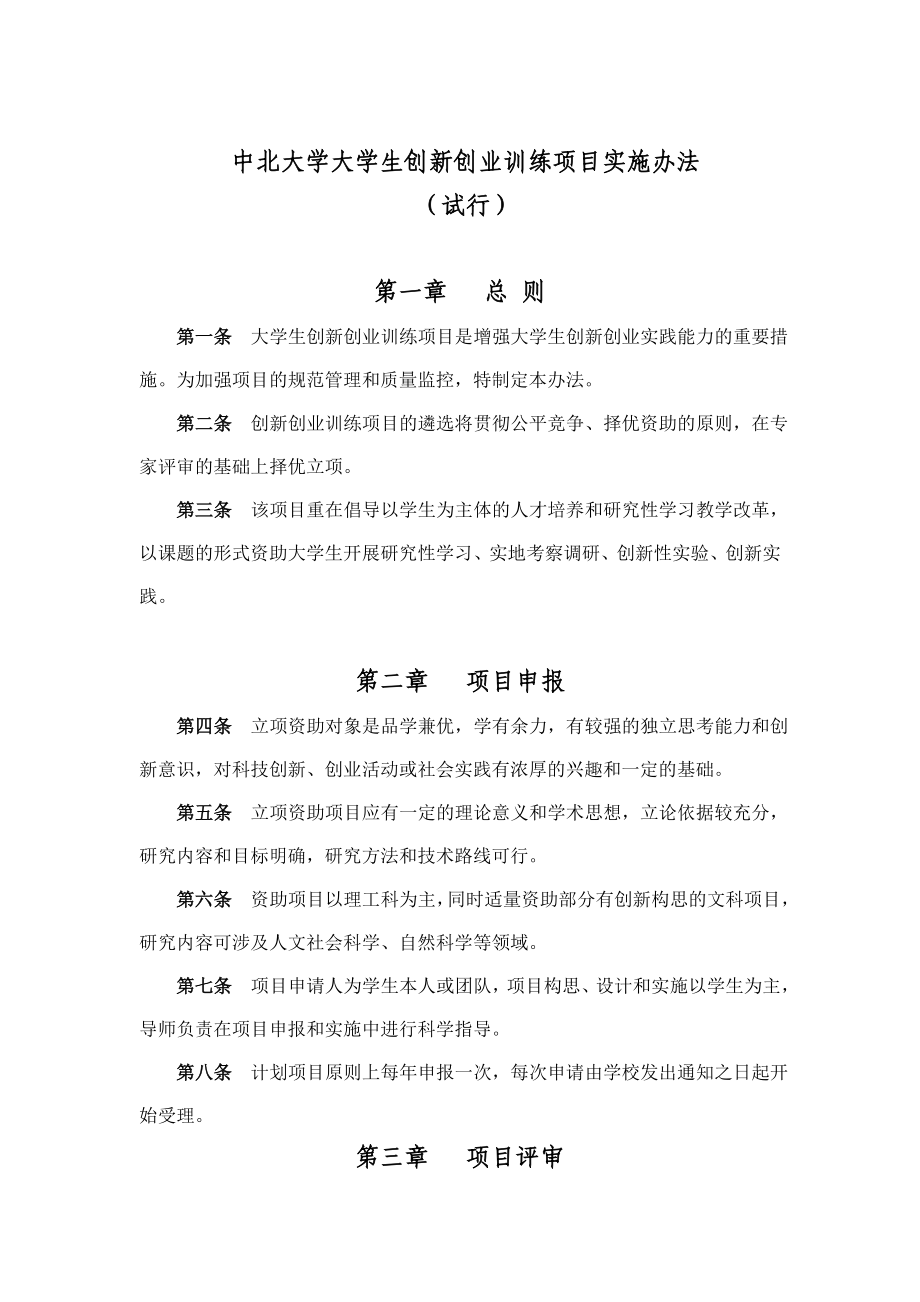 中北大学大学生创新创业训练项目实施办法
（试行）

第一章　总 则

第一条　大学生创新创业训练项目是增强大学生创新创业实践能力的重要措施。为加强项目的规范管理和质量监控，特制定本办法。

第二条　创新创业训练项目的遴选将贯彻公平竞争、择优资助的原则，在专家评审的基础上择优立项。

第三条　该项目重在倡导以学生为主体的人才培养和研究性学习教学改革，以课题的形式资助大学生开展研究性学习、实地考察调研、创新性实验、创新实践。

第二章　项目申报

第四条　立项资助对象是品学兼优，学有余力，有较强的独立思考能力和创新意识，对科技创新、创业活动或社会实践有浓厚的兴趣和一定的基础。

第五条　立项资助项目应有一定的理论意义和学术思想，立论依据较充分，研究内容和目标明确，研究方法和技术路线可行。

第六条　资助项目以理工科为主，同时适量资助部分有创新构思的文科项目，研究内容可涉及人文社会科学、自然科学等领域。

第七条　项目申请人为学生本人或团队，项目构思、设计和实施以学生为主，导师负责在项目申报和实施中进行科学指导。

第八条　计划项目原则上每年申报一次，每次申请由学校发出通知之日起开始受理。

第三章　项目评审